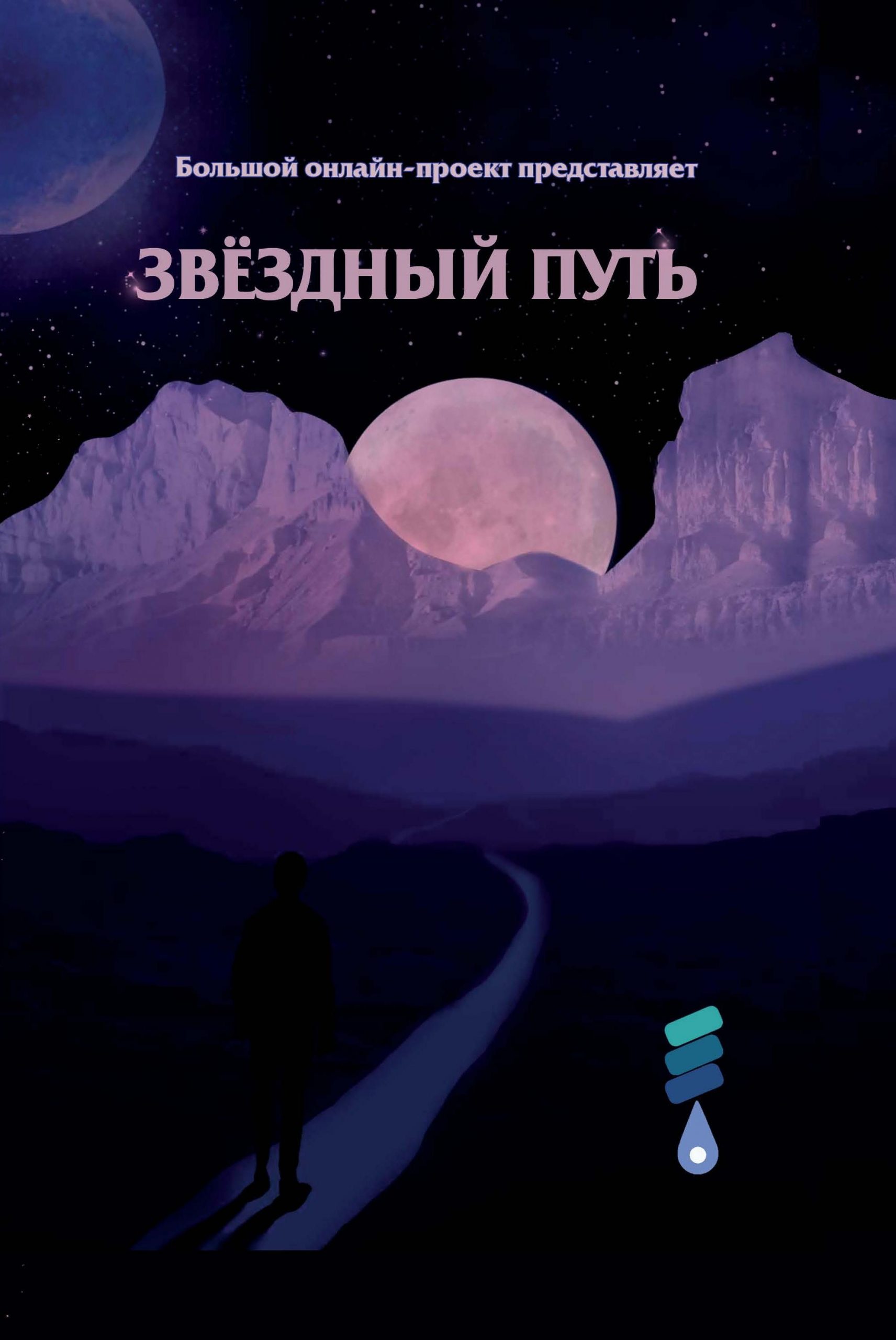 Большой онлайн-проект представляет

ЗВЁЗДНЫЙ ПУТЬ